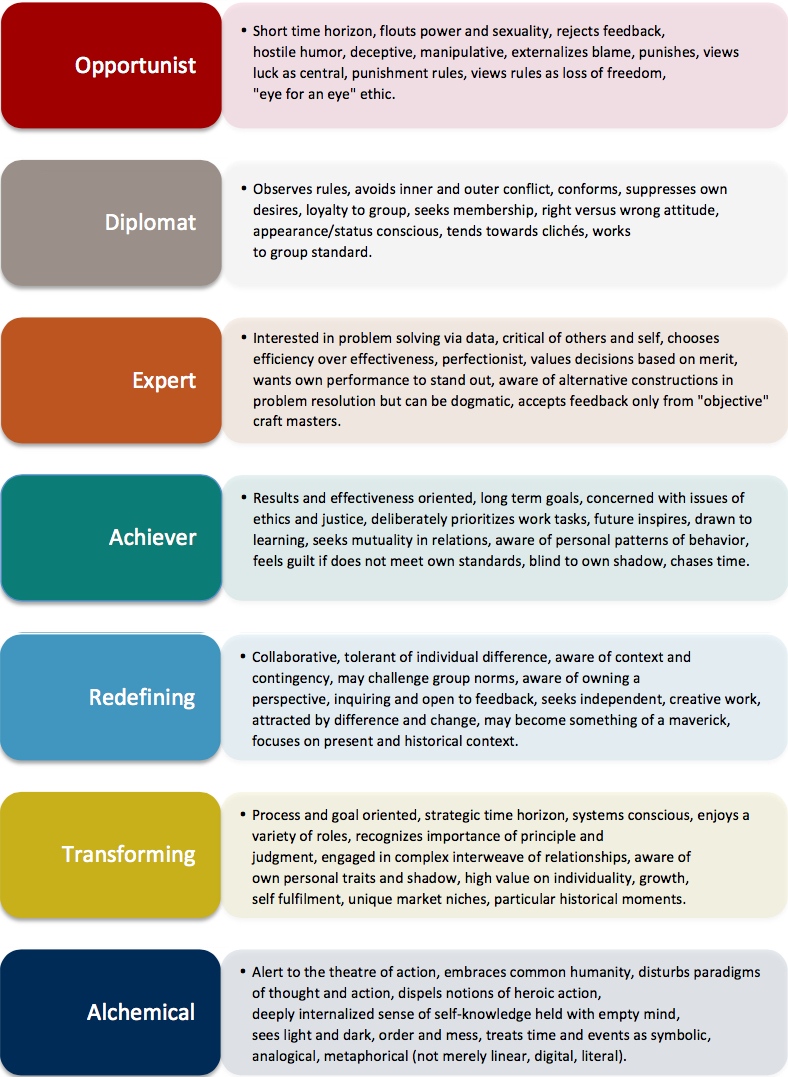 Opportunist

• Short time horizon, flouts power and sexuality, rejects feedback, hostile humor, deceptive, manipulative, externalizes blame, punishes, views luck as central, punishment rules, views rules as loss of freedom, "eye for an eye" ethic.

Diplomat

• Observes rules, avoids inner and outer conflict, conforms, suppresses own desires, loyalty to group, seeks membership, right versus wrong attitude, appearance/status conscious, tends towards clichés, works to group standard.

Expert

• Interested in problem solving via data, critical of others and self, chooses efficiency over effectiveness, perfectionist, values decisions based on merit, wants own performance to stand out, aware of alternative constructions in problem resolution but can be dogmatic, accepts feedback only from "objective" craft masters.

Achiever

• Results and effectiveness oriented, long term goals, concerned with issues of ethics and justice, deliberately prioritizes work tasks, future inspires, drawn to learning, seeks mutuality in relations, aware of personal patterns of behavior, feels guilt if does not meet own standards, blind to own shadow, chases time.

Redefining

• Collaborative, tolerant of individual difference, aware of context and contingency, may challenge group norms, aware of owning a perspective, inquiring and open to feedback, seeks independent, creative work, attracted by difference and change, may become something of a maverick, focuses on present and historical context.

Transforming

• Process and goal oriented, strategic time horizon, systems conscious, enjoys a variety of roles, recognizes importance of principle and judgment, engaged in complex interweave of relationships, aware of own personal traits and shadow, high value on individuality, growth, self fulfilment, unique market niches, particular historical moments.

Alchemical

• Alert to the theatre of action, embraces common humanity, disturbs paradigms of thought and action, dispels notions of heroic action, deeply internalized sense of self-knowledge held with empty mind, sees light and dark, order and mess, treats time and events as symbolic, analogical, metaphorical (not merely linear, digital, literal).